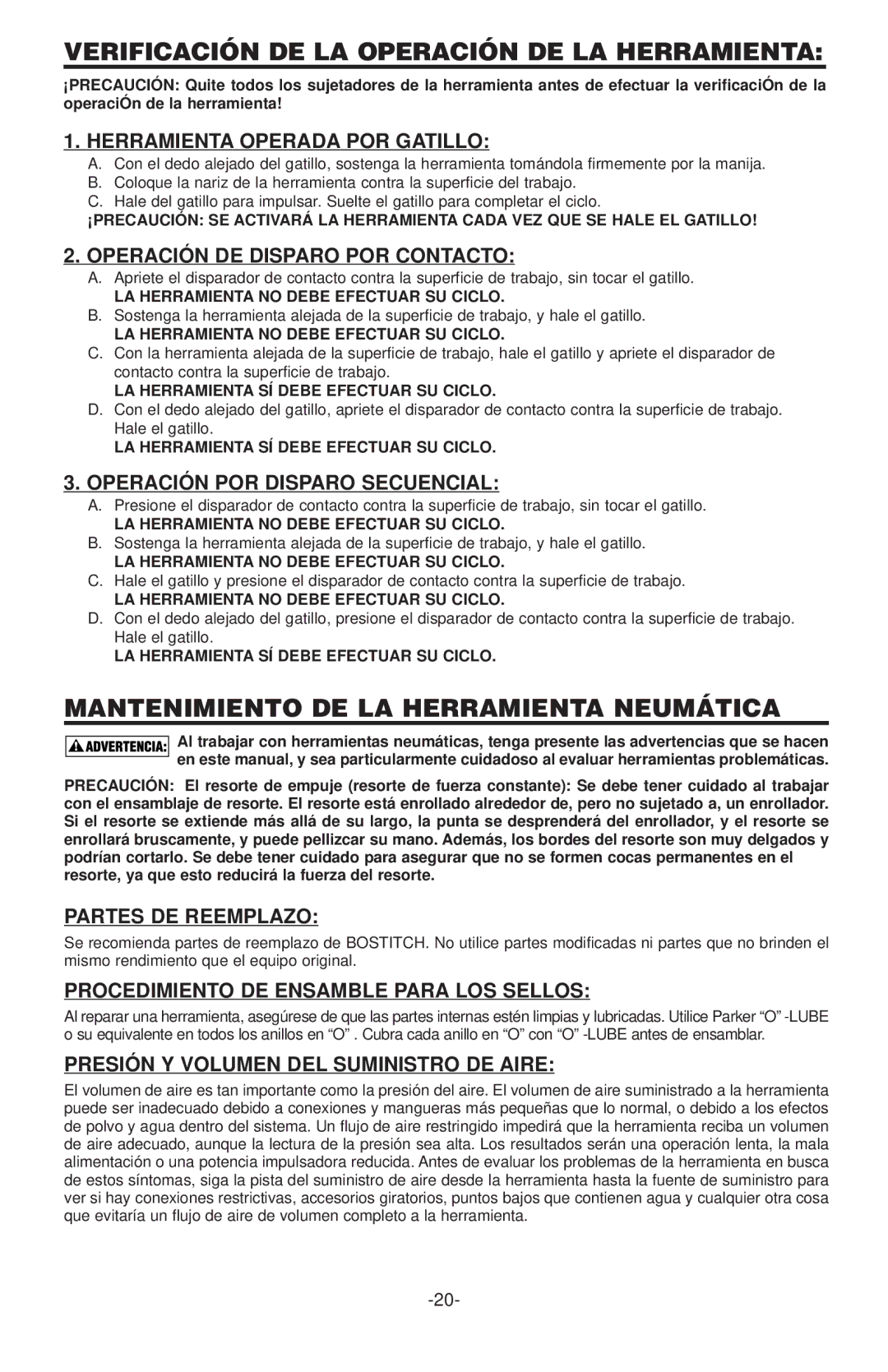 VERIFICACIÓN DE LA OPERACIÓN DE LA HERRAMIENTA:

¡PRECAUCIÓN: Quite todos los sujetadores de la herramienta antes de efectuar la verificaciÓn de la operaciÓn de la herramienta!

1. HERRAMIENTA OPERADA POR GATILLO:

A. Con el dedo alejado del gatillo, sostenga la herramienta tomándola firmemente por la manija.
B. Coloque la nariz de la herramienta contra la superficie del trabajo.
C. Hale del gatillo para impulsar. Suelte el gatillo para completar el ciclo.
¡PRECAUCIÓN: SE ACTIVARÁ LA HERRAMIENTA CADA VEZ QUE SE HALE EL GATILLO!

2. OPERACIÓN DE DISPARO POR CONTACTO:

A. Apriete el disparador de contacto contra la superficie de trabajo, sin tocar el gatillo.
LA HERRAMIENTA NO DEBE EFECTUAR SU CICLO.
B. Sostenga la herramienta alejada de la superficie de trabajo, y hale el gatillo.
LA HERRAMIENTA NO DEBE EFECTUAR SU CICLO.
C. Con la herramienta alejada de la superficie de trabajo, hale el gatillo y apriete el disparador de contacto contra la superficie de trabajo.
LA HERRAMIENTA SÍ DEBE EFECTUAR SU CICLO.
D. Con el dedo alejado del gatillo, apriete el disparador de contacto contra la superficie de trabajo. Hale el gatillo.
LA HERRAMIENTA SÍ DEBE EFECTUAR SU CICLO.

3. OPERACIÓN POR DISPARO SECUENCIAL:

A. Presione el disparador de contacto contra la superficie de trabajo, sin tocar el gatillo.
LA HERRAMIENTA NO DEBE EFECTUAR SU CICLO.
B. Sostenga la herramienta alejada de la superficie de trabajo, y hale el gatillo.
LA HERRAMIENTA NO DEBE EFECTUAR SU CICLO.
C. Hale el gatillo y presione el disparador de contacto contra la superficie de trabajo.
LA HERRAMIENTA NO DEBE EFECTUAR SU CICLO.
D. Con el dedo alejado del gatillo, presione el disparador de contacto contra la superficie de trabajo. Hale el gatillo.
LA HERRAMIENTA SÍ DEBE EFECTUAR SU CICLO.

MANTENIMIENTO DE LA HERRAMIENTA NEUMÁTICA

ADVERTENCIA: Al trabajar con herramientas neumáticas, tenga presente las advertencias que se hacen en este manual, y sea particularmente cuidadoso al evaluar herramientas problemáticas.

PRECAUCIÓN: El resorte de empuje (resorte de fuerza constante): Se debe tener cuidado al trabajar con el ensamblaje de resorte. El resorte está enrollado alrededor de, pero no sujetado a, un enrollador. Si el resorte se extiende más allá de su largo, la punta se desprenderá del enrollador, y el resorte se enrollará bruscamente, y puede pellizcar su mano. Además, los bordes del resorte son muy delgados y podrían cortarlo. Se debe tener cuidado para asegurar que no se formen cocas permanentes en el resorte, ya que esto reducirá la fuerza del resorte.

PARTES DE REEMPLAZO:

Se recomienda partes de reemplazo de BOSTITCH. No utilice partes modificadas ni partes que no brinden el mismo rendimiento que el equipo original.

PROCEDIMIENTO DE ENSAMBLE PARA LOS SELLOS:

Al reparar una herramienta, asegúrese de que las partes internas estén limpias y lubricadas. Utilice Parker “O” -LUBE o su equivalente en todos los anillos en “O” . Cubra cada anillo en “O” con “O” -LUBE antes de ensamblar.

PRESIÓN Y VOLUMEN DEL SUMINISTRO DE AIRE:

El volumen de aire es tan importante como la presión del aire. El volumen de aire suministrado a la herramienta puede ser inadecuado debido a conexiones y mangueras más pequeñas que lo normal, o debido a los efectos de polvo y agua dentro del sistema. Un flujo de aire restringido impedirá que la herramienta reciba un volumen de aire adecuado, aunque la lectura de la presión sea alta. Los resultados serán una operación lenta, la mala alimentación o una potencia impulsadora reducida. Antes de evaluar los problemas de la herramienta en busca de estos síntomas, siga la pista del suministro de aire desde la herramienta hasta la fuente de suministro para ver si hay conexiones restrictivas, accesorios giratorios, puntos bajos que contienen agua y cualquier otra cosa que evitaría un flujo de aire de volumen completo a la herramienta.

-20-